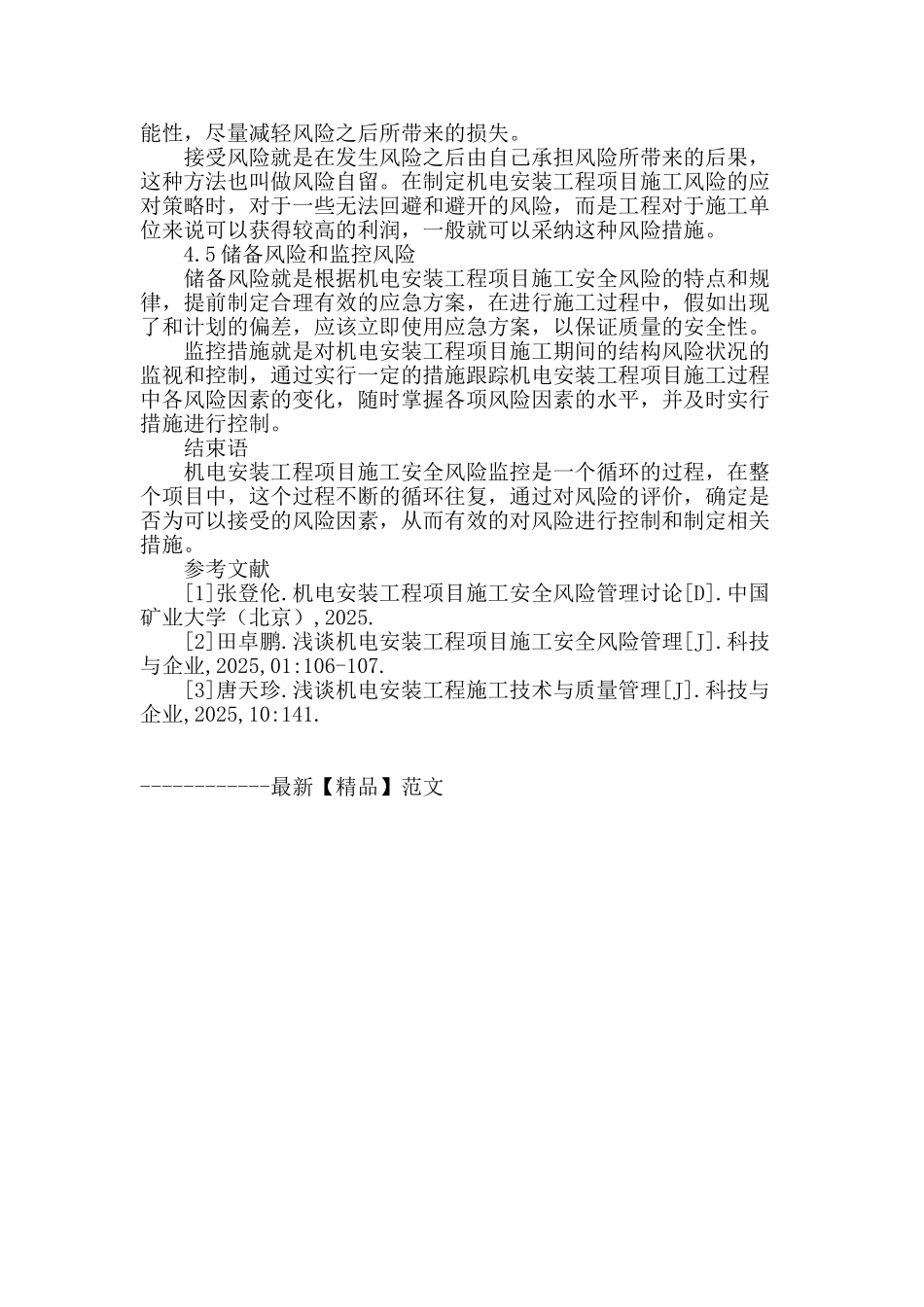 能性，尽量减轻风险之后所带来的损失。

接受风险就是在发生风险之后由自己承担风险所带来的后果，这种方法也叫做风险自留。在制定机电安装工程项目施工风险的应对策略时，对于一些无法回避和避开的风险，而是工程对于施工单位来说可以获得较高的利润，一般就可以采纳这种风险措施。

4.5 储备风险和监控风险

储备风险就是根据机电安装工程项目施工安全风险的特点和规律，提前制定合理有效的应急方案，在进行施工过程中，假如出现了和计划的偏差，应该立即使用应急方案，以保证质量的安全性。

监控措施就是对机电安装工程项目施工期间的结构风险状况的监视和控制，通过实行一定的措施跟踪机电安装工程项目施工过程中各风险因素的变化，随时掌握各项风险因素的水平，并及时实行措施进行控制。

结束语

机电安装工程项目施工安全风险监控是一个循环的过程，在整个项目中，这个过程不断的循环往复，通过对风险的评价，确定是否为可以接受的风险因素，从而有效的对风险进行控制和制定相关措施。

参考文献

[1]张登伦.机电安装工程项目施工安全风险管理讨论[D].中国矿业大学（北京），2025.

[2]田卓鹏.浅谈机电安装工程项目施工安全风险管理[J].科技与企业,2025,01:106-107.

[3]唐天珍.浅谈机电安装工程施工技术与质量管理[J].科技与企业,2025,10:141.

------------最新【精品】范文